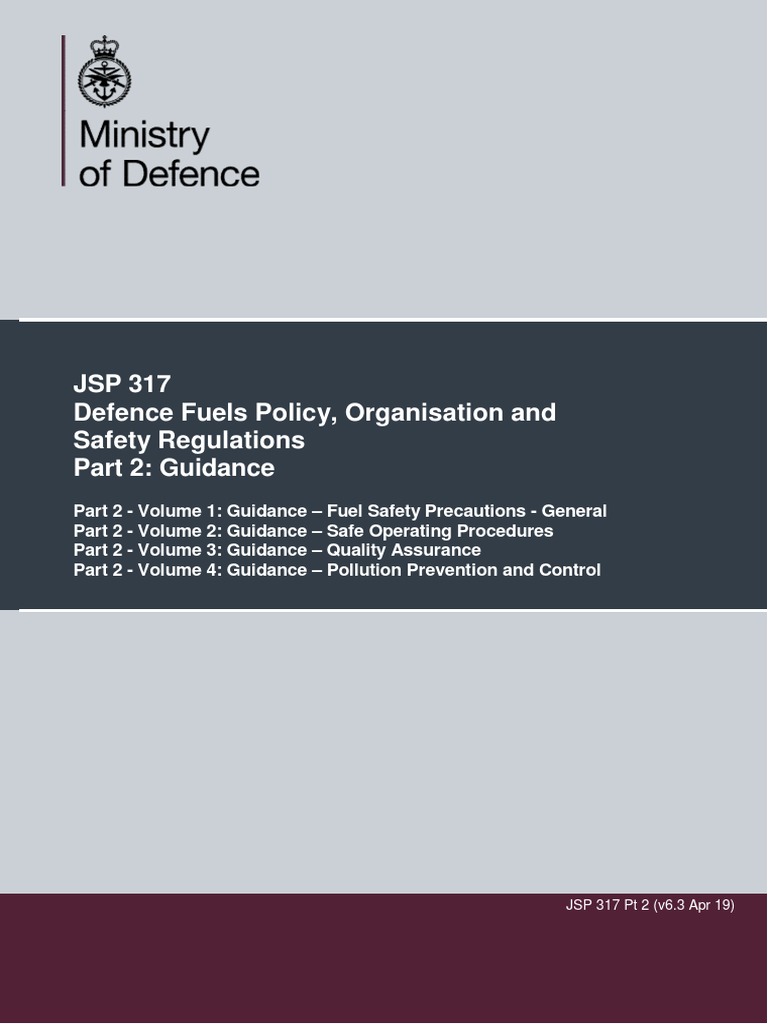 Ministry of Defence

JSP 317
Defence Fuels Policy, Organisation and Safety Regulations
Part 2: Guidance

Part 2 - Volume 1: Guidance – Fuel Safety Precautions - General
Part 2 - Volume 2: Guidance – Safe Operating Procedures
Part 2 - Volume 3: Guidance – Quality Assurance
Part 2 - Volume 4: Guidance – Pollution Prevention and Control

JSP 317 Pt 2 (v6.3 Apr 19)